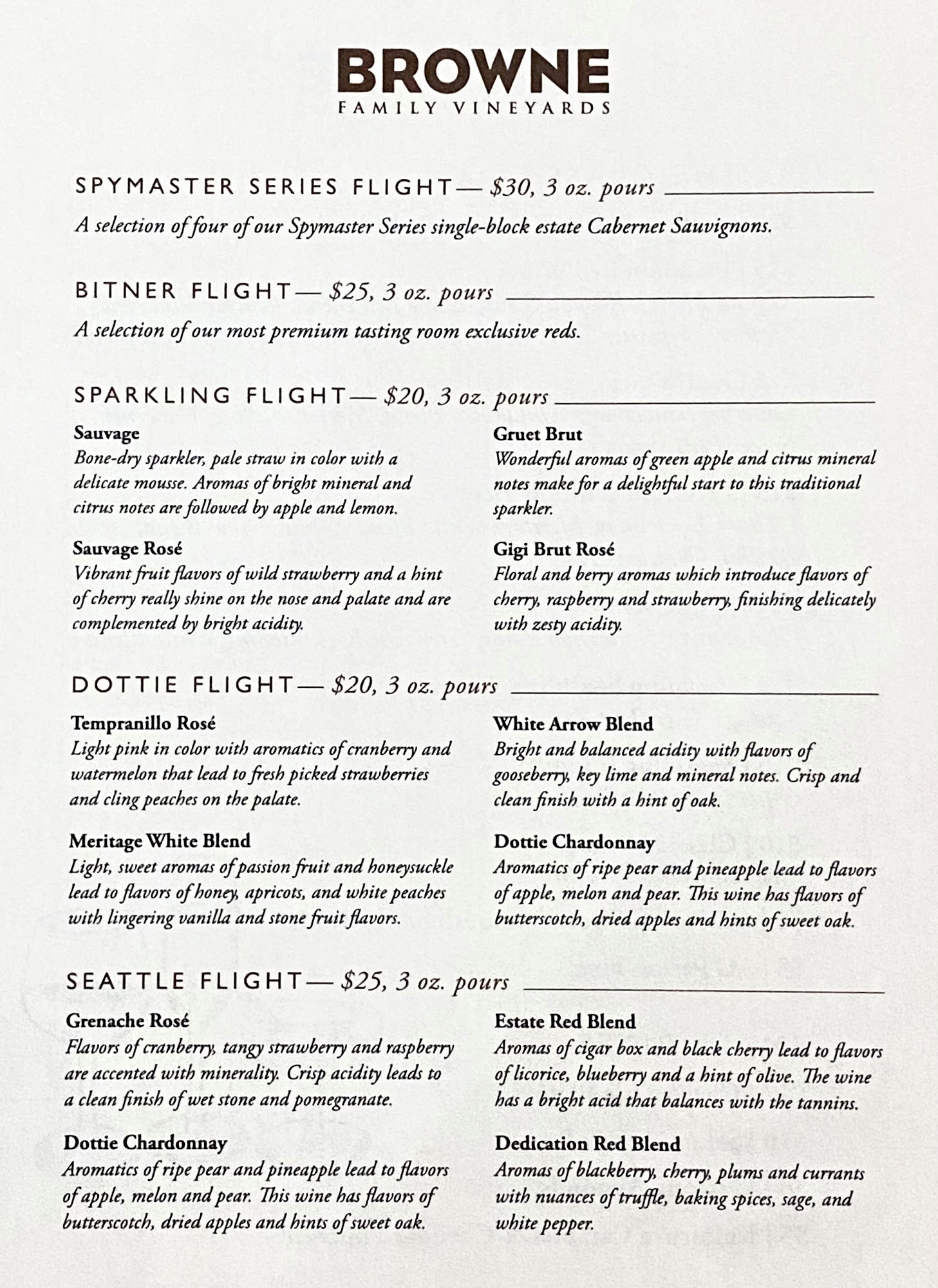 BROWNE
FAMILY VINEYARDS

SPYMASTER SERIES FLIGHT— $30, 3 oz. pours

A selection of four of our Spymaster Series single-block estate Cabernet Sauvignons.

BITNER FLIGHT— $25, 3 oz. pours

A selection of our most premium tasting room exclusive reds.

SPARKLING FLIGHT— $20, 3 oz. pours

Sauvage
Bone-dry sparkler, pale straw in color with a delicate mousse. Aromas of bright mineral and citrus notes are followed by apple and lemon.

Sauvage Rosé
Vibrant fruit flavors of wild strawberry and a hint of cherry really shine on the nose and palate and are complemented by bright acidity.

Gruet Brut
Wonderful aromas of green apple and citrus mineral notes make for a delightful start to this traditional sparkler.

Gigi Brut Rosé
Floral and berry aromas which introduce flavors of cherry, raspberry and strawberry, finishing delicately with zesty acidity.

DOTTIE FLIGHT— $20, 3 oz. pours

Tempranillo Rosé
Light pink in color with aromatics of cranberry and watermelon that lead to fresh picked strawberries and cling peaches on the palate.

Meritage White Blend
Light, sweet aromas of passion fruit and honeysuckle lead to flavors of honey, apricots, and white peaches with lingering vanilla and stone fruit flavors.

White Arrow Blend
Bright and balanced acidity with flavors of gooseberry, key lime and mineral notes. Crisp and clean finish with a hint of oak.

Dottie Chardonnay
Aromatics of ripe pear and pineapple lead to flavors of apple, melon and pear. This wine has flavors of butterscotch, dried apples and hints of sweet oak.

SEATTLE FLIGHT— $25, 3 oz. pours

Grenache Rosé
Flavors of cranberry, tangy strawberry and raspberry are accented with minerality. Crisp acidity leads to a clean finish of wet stone and pomegranate.

Dottie Chardonnay
Aromatics of ripe pear and pineapple lead to flavors of apple, melon and pear. This wine has flavors of butterscotch, dried apples and hints of sweet oak.

Estate Red Blend
Aromas of cigar box and black cherry lead to flavors of licorice, blueberry and a hint of olive. The wine has a bright acid that balances with the tannins.

Dedication Red Blend
Aromas of blackberry, cherry, plums and currants with nuances of truffle, baking spices, sage, and white pepper.